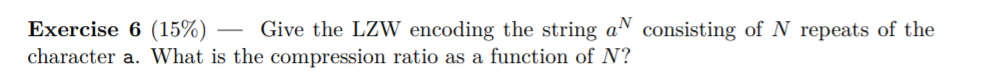 Exercise 6 (15%) — Give the LZW encoding the string $a^N$ consisting of $N$ repeats of the character a. What is the compression ratio as a function of $N$?